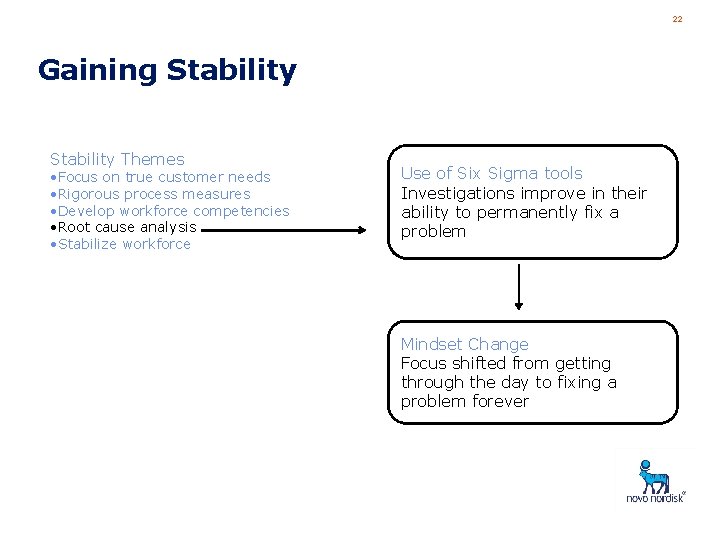 22

Gaining Stability

Stability Themes
•Focus on true customer needs
•Rigorous process measures
•Develop workforce competencies
•Root cause analysis
•Stabilize workforce

Use of Six Sigma tools
Investigations improve in their ability to permanently fix a problem

Mindset Change
Focus shifted from getting through the day to fixing a problem forever

novo nordisk®